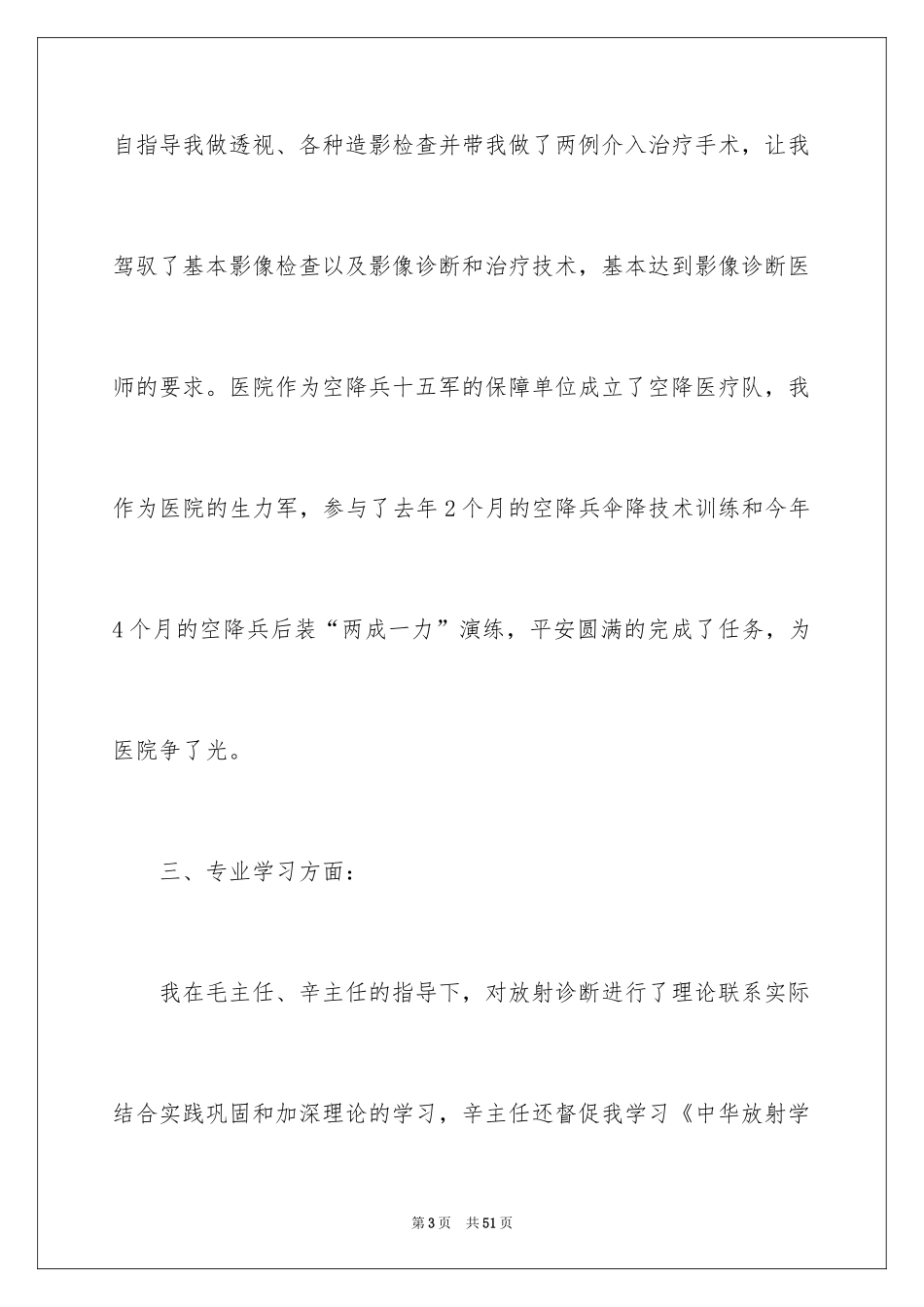 自指导我做透视、各种造影检查并带我做了两例介入治疗手术，让我驾驭了基本影像检查以及影像诊断和治疗技术，基本达到影像诊断医师的要求。医院作为空降兵十五军的保障单位成立了空降医疗队，我作为医院的生力军，参与了去年2个月的空降兵伞降技术训练和今年4个月的空降兵后装“两成一力”演练，平安圆满的完成了任务，为医院争了光。

三、专业学习方面：

我在毛主任、辛主任的指导下，对放射诊断进行了理论联系实际结合实践巩固和加深理论的学习，辛主任还督促我学习《中华放射学

第3页　共51页